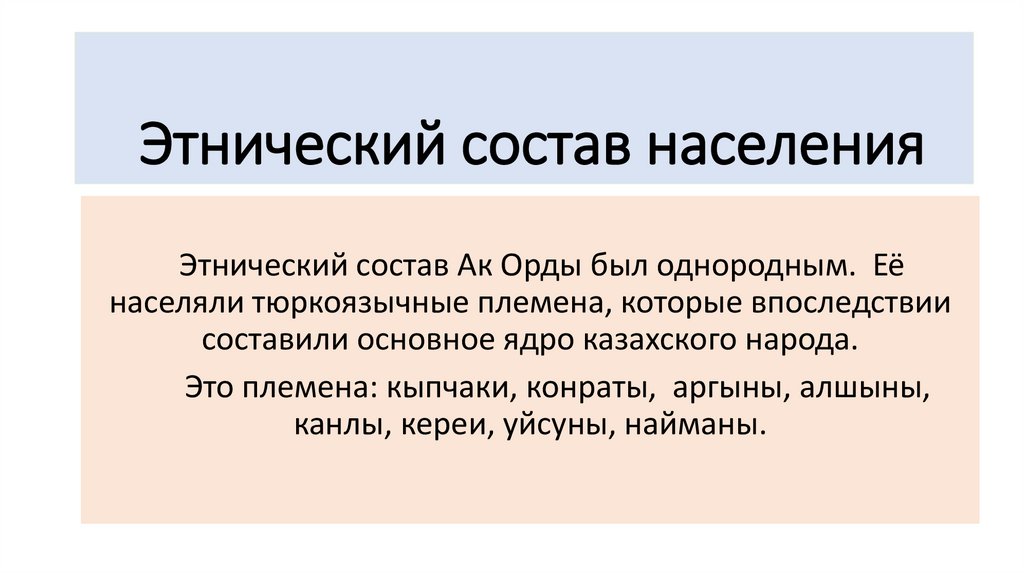 Этнический состав населения

Этнический состав Ак Орды был однородным. Её населяли тюркоязычные племена, которые впоследствии составили основное ядро казахского народа.

Это племена: кыпчаки, конраты, аргыны, алшыны, канлы, кереи, уйсуны, найманы.